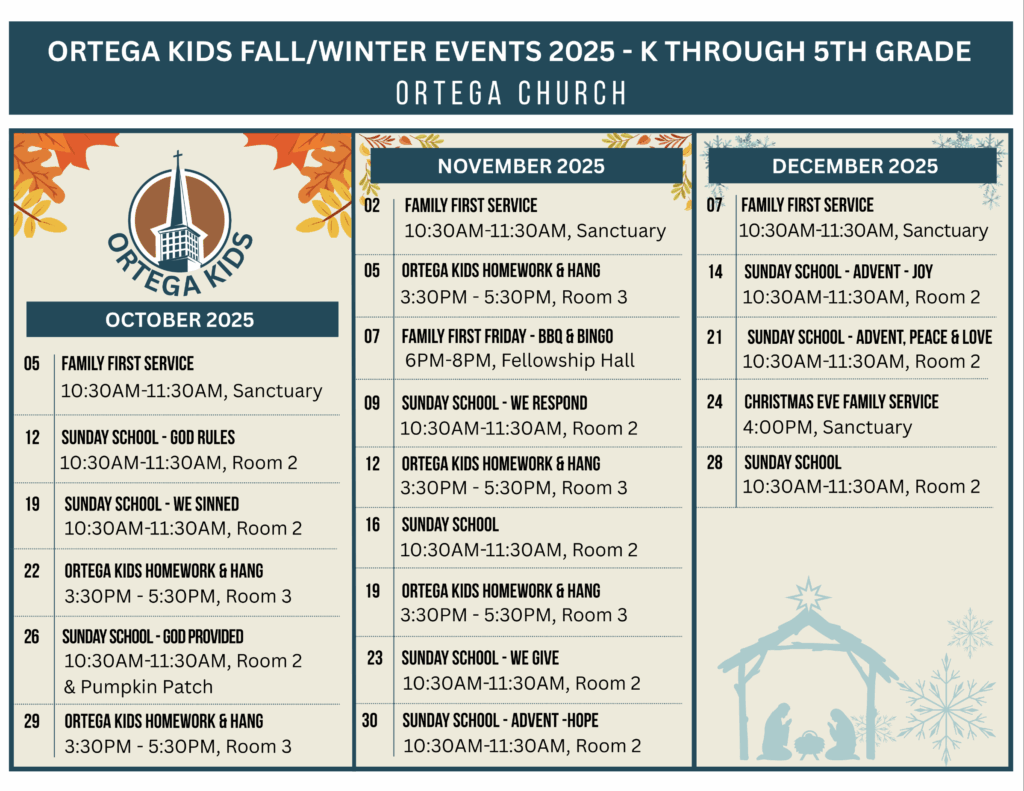 ORTEGA KIDS FALL/WINTER EVENTS 2025 - K THROUGH 5TH GRADE
ORTEGA CHURCH

ORTEGA KIDS

OCTOBER 2025

05 FAMILY FIRST SERVICE
10:30AM-11:30AM, Sanctuary

12 SUNDAY SCHOOL - GOD RULES
10:30AM-11:30AM, Room 2

19 SUNDAY SCHOOL - WE SINNED
10:30AM-11:30AM, Room 2

22 ORTEGA KIDS HOMEWORK & HANG
3:30PM - 5:30PM, Room 3

26 SUNDAY SCHOOL - GOD PROVIDED
10:30AM-11:30AM, Room 2
& Pumpkin Patch

29 ORTEGA KIDS HOMEWORK & HANG
3:30PM - 5:30PM, Room 3

NOVEMBER 2025

02 FAMILY FIRST SERVICE
10:30AM-11:30AM, Sanctuary

05 ORTEGA KIDS HOMEWORK & HANG
3:30PM - 5:30PM, Room 3

07 FAMILY FIRST FRIDAY - BBQ & BINGO
6PM-8PM, Fellowship Hall

09 SUNDAY SCHOOL - WE RESPOND
10:30AM-11:30AM, Room 2

12 ORTEGA KIDS HOMEWORK & HANG
3:30PM - 5:30PM, Room 3

16 SUNDAY SCHOOL
10:30AM-11:30AM, Room 2

19 ORTEGA KIDS HOMEWORK & HANG
3:30PM - 5:30PM, Room 3

23 SUNDAY SCHOOL - WE GIVE
10:30AM-11:30AM, Room 2

30 SUNDAY SCHOOL - ADVENT -HOPE
10:30AM-11:30AM, Room 2

DECEMBER 2025

07 FAMILY FIRST SERVICE
10:30AM-11:30AM, Sanctuary

14 SUNDAY SCHOOL - ADVENT - JOY
10:30AM-11:30AM, Room 2

21 SUNDAY SCHOOL - ADVENT, PEACE & LOVE
10:30AM-11:30AM, Room 2

24 CHRISTMAS EVE FAMILY SERVICE
4:00PM, Sanctuary

28 SUNDAY SCHOOL
10:30AM-11:30AM, Room 2